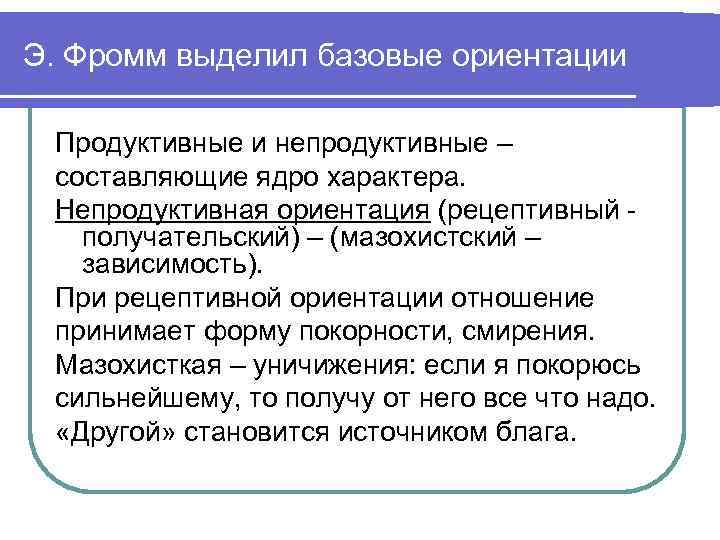 Э. Фромм выделил базовые ориентации

Продуктивные и непродуктивные – составляющие ядро характера.

Непродуктивная ориентация (рецептивный - получательский) – (мазохистский – зависимость).

При рецептивной ориентации отношение принимает форму покорности, смирения.

Мазохисткая – уничижения: если я покорюсь сильнейшему, то получу от него все что надо. «Другой» становится источником блага.